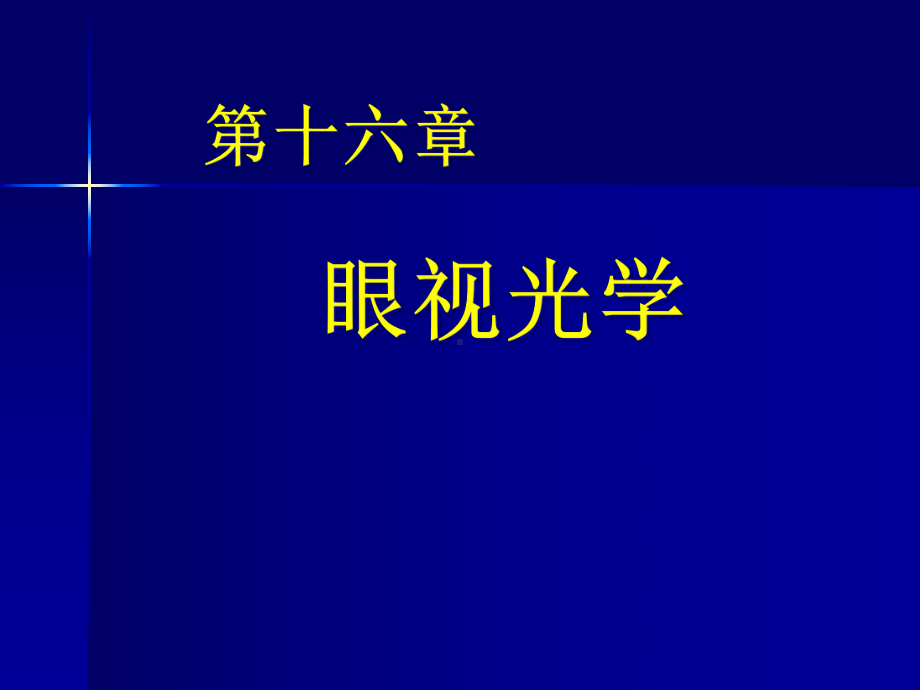 第十六章

眼视光学